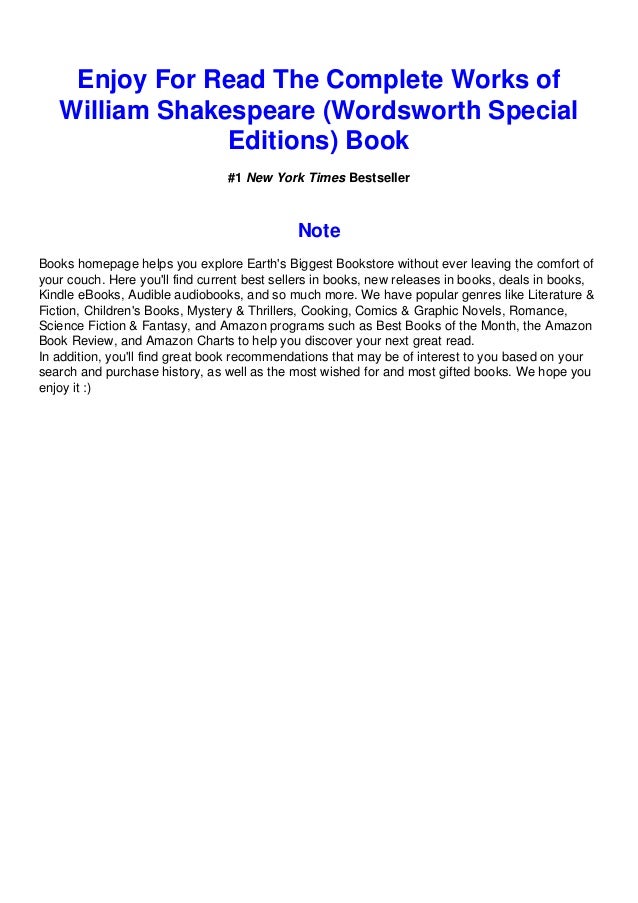 Enjoy For Read The Complete Works of William Shakespeare (Wordsworth Special Editions) Book

#1 New York Times Bestseller

Note

Books homepage helps you explore Earth's Biggest Bookstore without ever leaving the comfort of your couch. Here you'll find current best sellers in books, new releases in books, deals in books, Kindle eBooks, Audible audiobooks, and so much more. We have popular genres like Literature & Fiction, Children's Books, Mystery & Thrillers, Cooking, Comics & Graphic Novels, Romance, Science Fiction & Fantasy, and Amazon programs such as Best Books of the Month, the Amazon Book Review, and Amazon Charts to help you discover your next great read.
In addition, you'll find great book recommendations that may be of interest to you based on your search and purchase history, as well as the most wished for and most gifted books. We hope you enjoy it :)